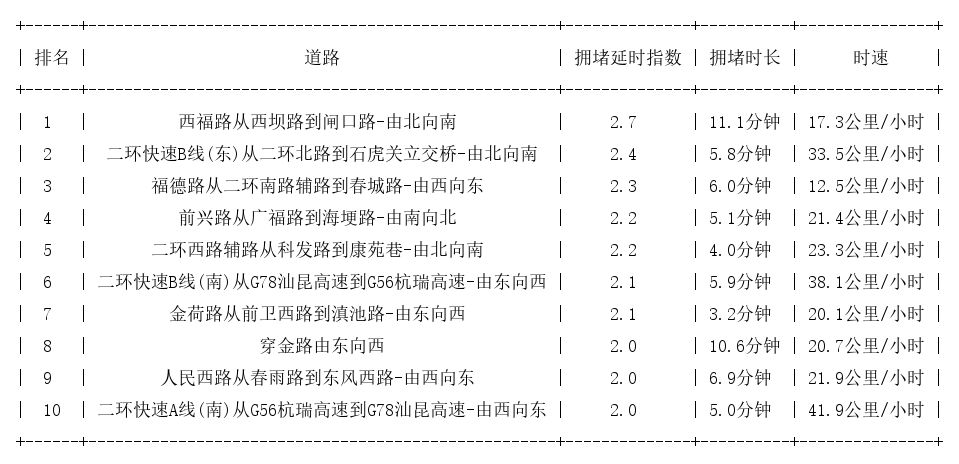 | 排名 | 道路 | 拥堵延时指数 | 拥堵时长 | 时速 |
|---|---|---|---|---|
| 1 | 西福路从西坝路到闸口路-由北向南 | 2.7 | 11.1分钟 | 17.3公里/小时 |
| 2 | 二环快速B线(东)从二环北路到石虎关立交桥-由北向南 | 2.4 | 5.8分钟 | 33.5公里/小时 |
| 3 | 福德路从二环南路辅路到春城路-由西向东 | 2.3 | 6.0分钟 | 12.5公里/小时 |
| 4 | 前兴路从广福路到海埂路-由南向北 | 2.2 | 5.1分钟 | 21.4公里/小时 |
| 5 | 二环西路辅路从科发路到康苑巷-由北向南 | 2.2 | 4.0分钟 | 23.3公里/小时 |
| 6 | 二环快速B线(南)从G78汕昆高速到G56杭瑞高速-由东向西 | 2.1 | 5.9分钟 | 38.1公里/小时 |
| 7 | 金荷路从前卫西路到滇池路-由东向西 | 2.1 | 3.2分钟 | 20.1公里/小时 |
| 8 | 穿金路由东向西 | 2.0 | 10.6分钟 | 20.7公里/小时 |
| 9 | 人民西路从春雨路到东风西路-由西向东 | 2.0 | 6.9分钟 | 21.9公里/小时 |
| 10 | 二环快速A线(南)从G56杭瑞高速到G78汕昆高速-由西向东 | 2.0 | 5.0分钟 | 41.9公里/小时 |